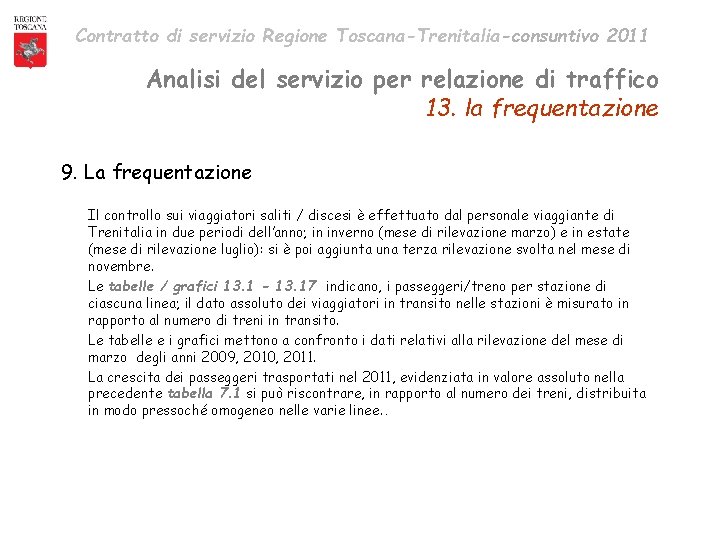 REGIONE TOSCANA

Contratto di servizio Regione Toscana-Trenitalia-consuntivo 2011

Analisi del servizio per relazione di traffico
13. la frequentazione

9. La frequentazione

Il controllo sui viaggiatori saliti / discesi è effettuato dal personale viaggiante di Trenitalia in due periodi dell'anno; in inverno (mese di rilevazione marzo) e in estate (mese di rilevazione luglio): si è poi aggiunta una terza rilevazione svolta nel mese di novembre.

Le tabelle / grafici 13.1 - 13.17 indicano, i passeggeri/treno per stazione di ciascuna linea; il dato assoluto dei viaggiatori in transito nelle stazioni è misurato in rapporto al numero di treni in transito.

Le tabelle e i grafici mettono a confronto i dati relativi alla rilevazione del mese di marzo degli anni 2009, 2010, 2011.

La crescita dei passeggeri trasportati nel 2011, evidenziata in valore assoluto nella precedente tabella 7.1 si può riscontrare, in rapporto al numero dei treni, distribuita in modo pressoché omogeneo nelle varie linee..